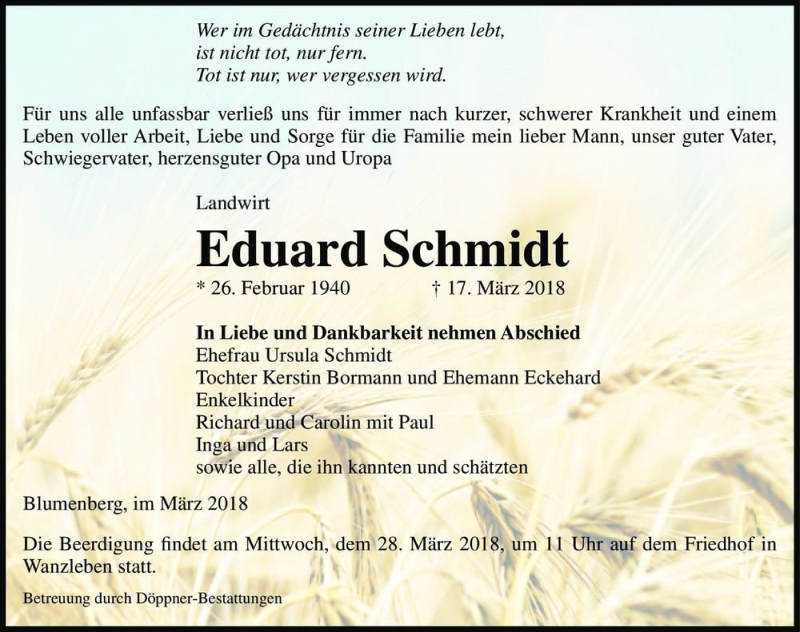 Wer im Gedächtnis seiner Lieben lebt,
ist nicht tot, nur fern.
Tot ist nur, wer vergessen wird.

Für uns alle unfassbar verließ uns für immer nach kurzer, schwerer Krankheit und einem Leben voller Arbeit, Liebe und Sorge für die Familie mein lieber Mann, unser guter Vater, Schwiegervater, herzensguter Opa und Uropa

Landwirt

Eduard Schmidt

* 26. Februar 1940 † 17. März 2018

In Liebe und Dankbarkeit nehmen Abschied
Ehefrau Ursula Schmidt
Tochter Kerstin Bormann und Ehemann Eckehard
Enkelkinder
Richard und Carolin mit Paul
Inga und Lars
sowie alle, die ihn kannten und schätzten

Blumenberg, im März 2018

Die Beerdigung findet am Mittwoch, dem 28. März 2018, um 11 Uhr auf dem Friedhof in Wanzleben statt.

Betreuung durch Döppner-Bestattungen